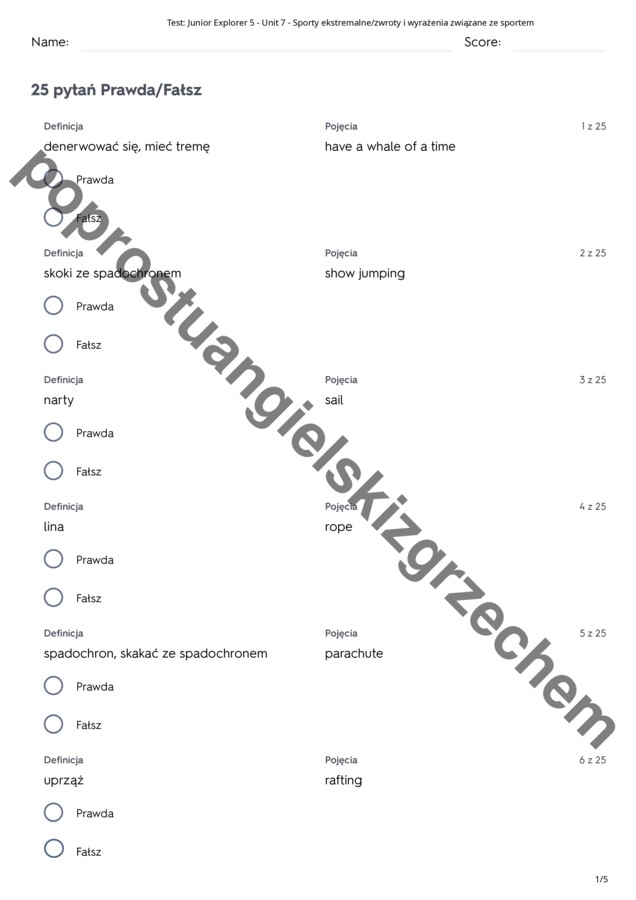 Test: Junior Explorer 5 - Unit 7 - Sporty ekstremalne/zwroty i wyrażenia związane ze sportem

Name: ____ Score: ____

25 pytań Prawda/Fałsz

Definicja
denerwować się, mieć tremę

Pojęcia
have a whale of a time

1 z 25

Prawda

Fałsz

Definicja
skoki ze spadochronem

Pojęcia
show jumping

2 z 25

Prawda

Fałsz

Definicja
narty

Pojęcia
sail

3 z 25

Prawda

Fałsz

Definicja
lina

Pojęcia
rope

4 z 25

Prawda

Fałsz

Definicja
spadochron, skakać ze spadochronem

Pojęcia
parachute

5 z 25

Prawda

Fałsz

Definicja
uprząż

Pojęcia
rafting

6 z 25

Prawda

Fałsz

1/5

poprostuangielskizgrzechem